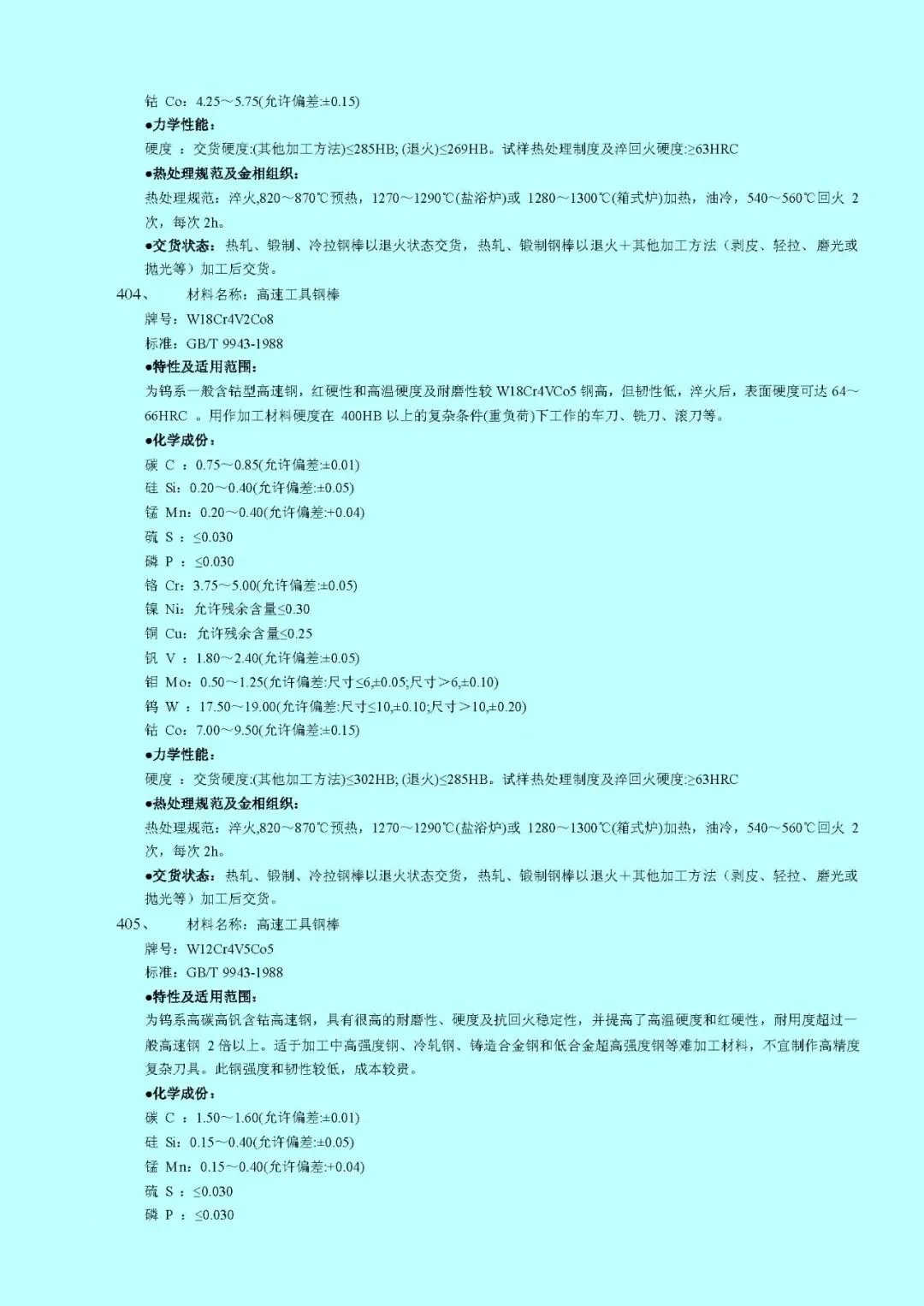 钴 Co：4.25～5.75(允许偏差:±0.15)

●力学性能：

硬度 ：交货硬度:(其他加工方法)≤285HB; (退火)≤269HB。试样热处理制度及淬回火硬度:≥63HRC

●热处理规范及金相组织：

热处理规范：淬火,820～870℃预热，1270～1290℃(盐浴炉)或 1280～1300℃(箱式炉)加热，油冷，540～560℃回火 2 次，每次 2h。

●交货状态：热轧、锻制、冷拉钢棒以退火状态交货，热轧、锻制钢棒以退火＋其他加工方法（剥皮、轻拉、磨光或抛光等）加工后交货。

404、 材料名称：高速工具钢棒

牌号：W18Cr4V2Co8

标准：GB/T 9943-1988

●特性及适用范围：

为钨系一般含钴型高速钢，红硬性和高温硬度及耐磨性较 W18Cr4VCo5 钢高，但韧性低，淬火后，表面硬度可达 64～66HRC 。用作加工材料硬度在 400HB 以上的复杂条件(重负荷)下工作的车刀、铣刀、滚刀等。

●化学成份：

碳 C ：0.75～0.85(允许偏差:±0.01)

硅 Si：0.20～0.40(允许偏差:±0.05)

锰 Mn：0.20～0.40(允许偏差:+0.04)

硫 S ：≤0.030

磷 P ：≤0.030

铬 Cr：3.75～5.00(允许偏差:±0.05)

镍 Ni：允许残余含量≤0.30

铜 Cu：允许残余含量≤0.25

钒 V ：1.80～2.40(允许偏差:±0.05)

钼 Mo：0.50～1.25(允许偏差:尺寸≤6,±0.05;尺寸＞6,±0.10)

钨 W ：17.50～19.00(允许偏差:尺寸≤10,±0.10;尺寸＞10,±0.20)

钴 Co：7.00～9.50(允许偏差:±0.15)

●力学性能：

硬度 ：交货硬度:(其他加工方法)≤302HB; (退火)≤285HB。试样热处理制度及淬回火硬度:≥63HRC

●热处理规范及金相组织：

热处理规范：淬火,820～870℃预热，1270～1290℃(盐浴炉)或 1280～1300℃(箱式炉)加热，油冷，540～560℃回火 2 次，每次 2h。

●交货状态：热轧、锻制、冷拉钢棒以退火状态交货，热轧、锻制钢棒以退火＋其他加工方法（剥皮、轻拉、磨光或抛光等）加工后交货。

405、 材料名称：高速工具钢棒

牌号：W12Cr4V5Co5

标准：GB/T 9943-1988

●特性及适用范围：

为钨系高碳高钒含钴高速钢，具有很高的耐磨性、硬度及抗回火稳定性，并提高了高温硬度和红硬性，耐用度超过一般高速钢 2 倍以上。适于加工中高强度钢、冷轧钢、铸造合金钢和低合金超高强度钢等难加工材料，不宜制作高精度复杂刀具。此钢强度和韧性较低，成本较贵。

●化学成份：

碳 C ：1.50～1.60(允许偏差:±0.01)

硅 Si：0.15～0.40(允许偏差:±0.05)

锰 Mn：0.15～0.40(允许偏差:+0.04)

硫 S ：≤0.030

磷 P ：≤0.030